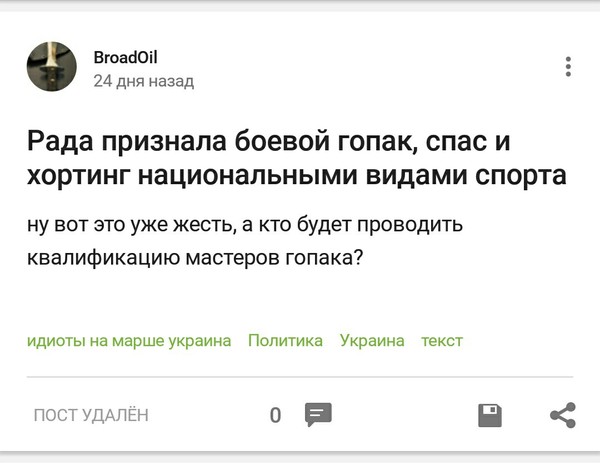 BroadOil
24 дня назад

Рада признала боевой гопак, спас и хортинг национальными видами спорта

ну вот это уже жесть, а кто будет проводить квалификацию мастеров гопака?

идиоты на марше украина Политика Украина текст

ПОСТ УДАЛЁН 0